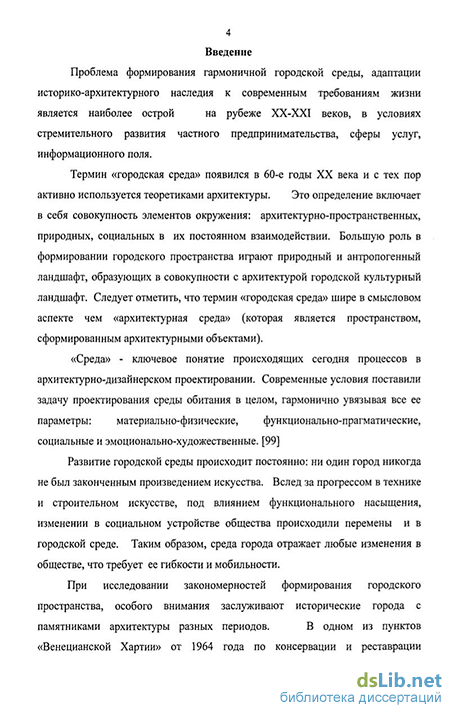 4

Введение

Проблема формирования гармоничной городской среды, адаптации историко-архитектурного наследия к современным требованиям жизни является наиболее острой на рубеже XX-XXI веков, в условиях стремительного развития частного предпринимательства, сферы услуг, информационного поля.

Термин «городская среда» появился в 60-е годы XX века и с тех пор активно используется теоретиками архитектуры. Это определение включает в себя совокупность элементов окружения: архитектурно-пространственных, природных, социальных в их постоянном взаимодействии. Большую роль в формировании городского пространства играют природный и антропогенный ландшафт, образующих в совокупности с архитектурой городской культурный ландшафт. Следует отметить, что термин «городская среда» шире в смысловом аспекте чем «архитектурная среда» (которая является пространством, сформированным архитектурными объектами).

«Среда» - ключевое понятие происходящих сегодня процессов в архитектурно-дизайнерском проектировании. Современные условия поставили задачу проектирования среды обитания в целом, гармонично увязывая все ее параметры: материально-физические, функционально-прагматические, социальные и эмоционально-художественные. [99]

Развитие городской среды происходит постоянно: ни один город никогда не был законченным произведением искусства. Вслед за прогрессом в технике и строительном искусстве, под влиянием функционального насыщения, изменении в социальном устройстве общества происходили перемены и в городской среде. Таким образом, среда города отражает любые изменения в обществе, что требует ее гибкости и мобильности.

При исследовании закономерностей формирования городского пространства, особого внимания заслуживают исторические города с памятниками архитектуры разных периодов. В одном из пунктов «Венецианской Хартии» от 1964 года по консервации и реставрации

dsLib.net
библиотека диссертаций